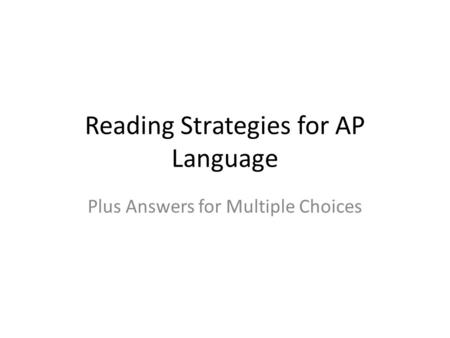 Reading Strategies for AP Language

Plus Answers for Multiple Choices